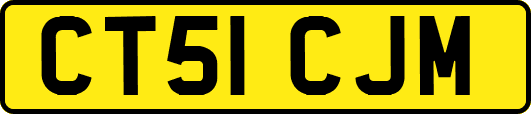 CT51 CJM